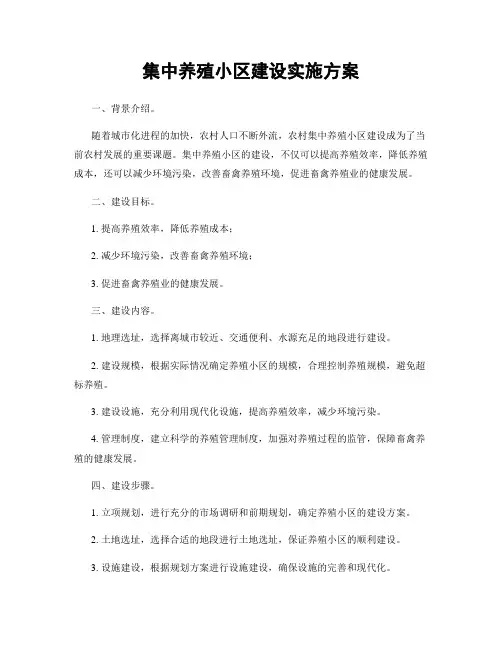 集中养殖小区建设实施方案

一、背景介绍。

随着城市化进程的加快，农村人口不断外流，农村集中养殖小区建设成为了当前农村发展的重要课题。集中养殖小区的建设，不仅可以提高养殖效率，降低养殖成本，还可以减少环境污染，改善畜禽养殖环境，促进畜禽养殖业的健康发展。

二、建设目标。

1. 提高养殖效率，降低养殖成本；

2. 减少环境污染，改善畜禽养殖环境；

3. 促进畜禽养殖业的健康发展。

三、建设内容。

1. 地理选址，选择离城市较近、交通便利、水源充足的地段进行建设。

2. 建设规模，根据实际情况确定养殖小区的规模，合理控制养殖规模，避免超标养殖。

3. 建设设施，充分利用现代化设施，提高养殖效率，减少环境污染。

4. 管理制度，建立科学的养殖管理制度，加强对养殖过程的监管，保障畜禽养殖的健康发展。

四、建设步骤。

1. 立项规划，进行充分的市场调研和前期规划，确定养殖小区的建设方案。

2. 土地选址，选择合适的地段进行土地选址，保证养殖小区的顺利建设。

3. 设施建设，根据规划方案进行设施建设，确保设施的完善和现代化。